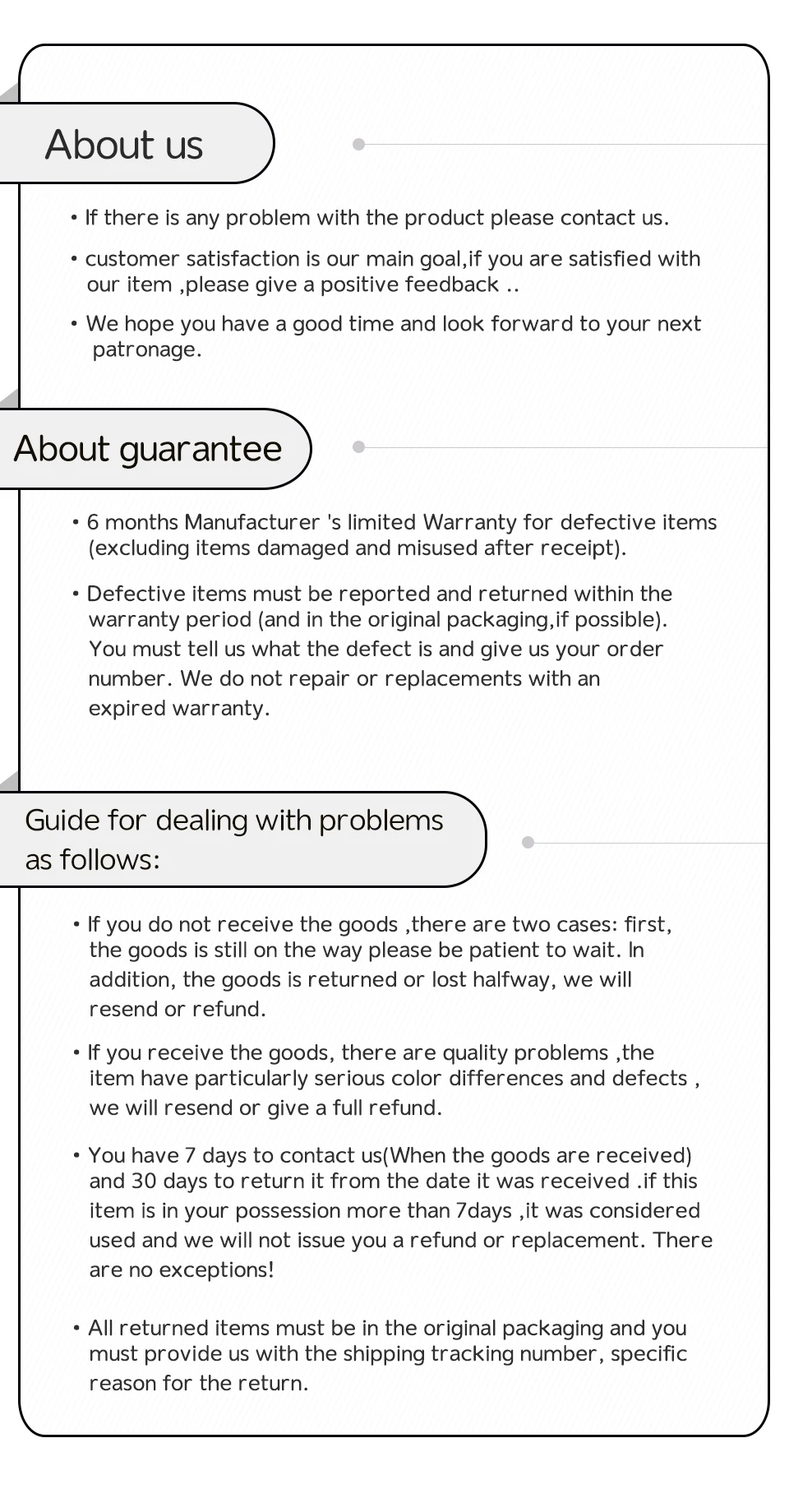 About us

• If there is any problem with the product please contact us.

• customer satisfaction is our main goal,if you are satisfied with our item ,please give a positive feedback ..

• We hope you have a good time and look forward to your next patronage.

About guarantee

• 6 months Manufacturer 's limited Warranty for defective items (excluding items damaged and misused after receipt).

• Defective items must be reported and returned within the warranty period (and in the original packaging,if possible). You must tell us what the defect is and give us your order number. We do not repair or replacements with an expired warranty.

Guide for dealing with problems as follows:

• If you do not receive the goods ,there are two cases: first, the goods is still on the way please be patient to wait. In addition, the goods is returned or lost halfway, we will resend or refund.

• If you receive the goods, there are quality problems ,the item have particularly serious color differences and defects , we will resend or give a full refund.

• You have 7 days to contact us(When the goods are received) and 30 days to return it from the date it was received .if this item is in your possession more than 7days ,it was considered used and we will not issue you a refund or replacement. There are no exceptions!

• All returned items must be in the original packaging and you must provide us with the shipping tracking number, specific reason for the return.